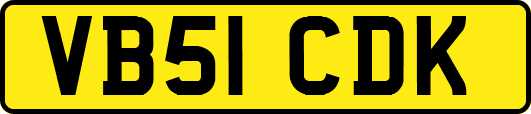 VB51 CDK